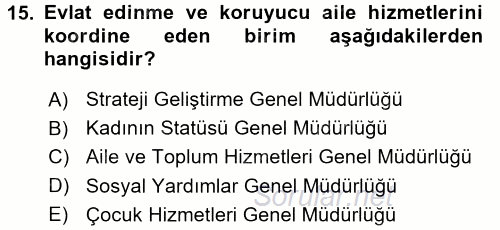 15. Evlat edinme ve koruyucu aile hizmetlerini koordine eden birim aşağıdakilerden hangisidir?

A) Strateji Geliştirme Genel Müdürlüğü
B) Kadının Statüsü Genel Müdürlüğü
C) Aile ve Toplum Hizmetleri Genel Müdürlüğü
D) Sosyal Yardımlar Genel Müdürlüğü
E) Çocuk Hizmetleri Genel Müdürlüğü

Sorular.net